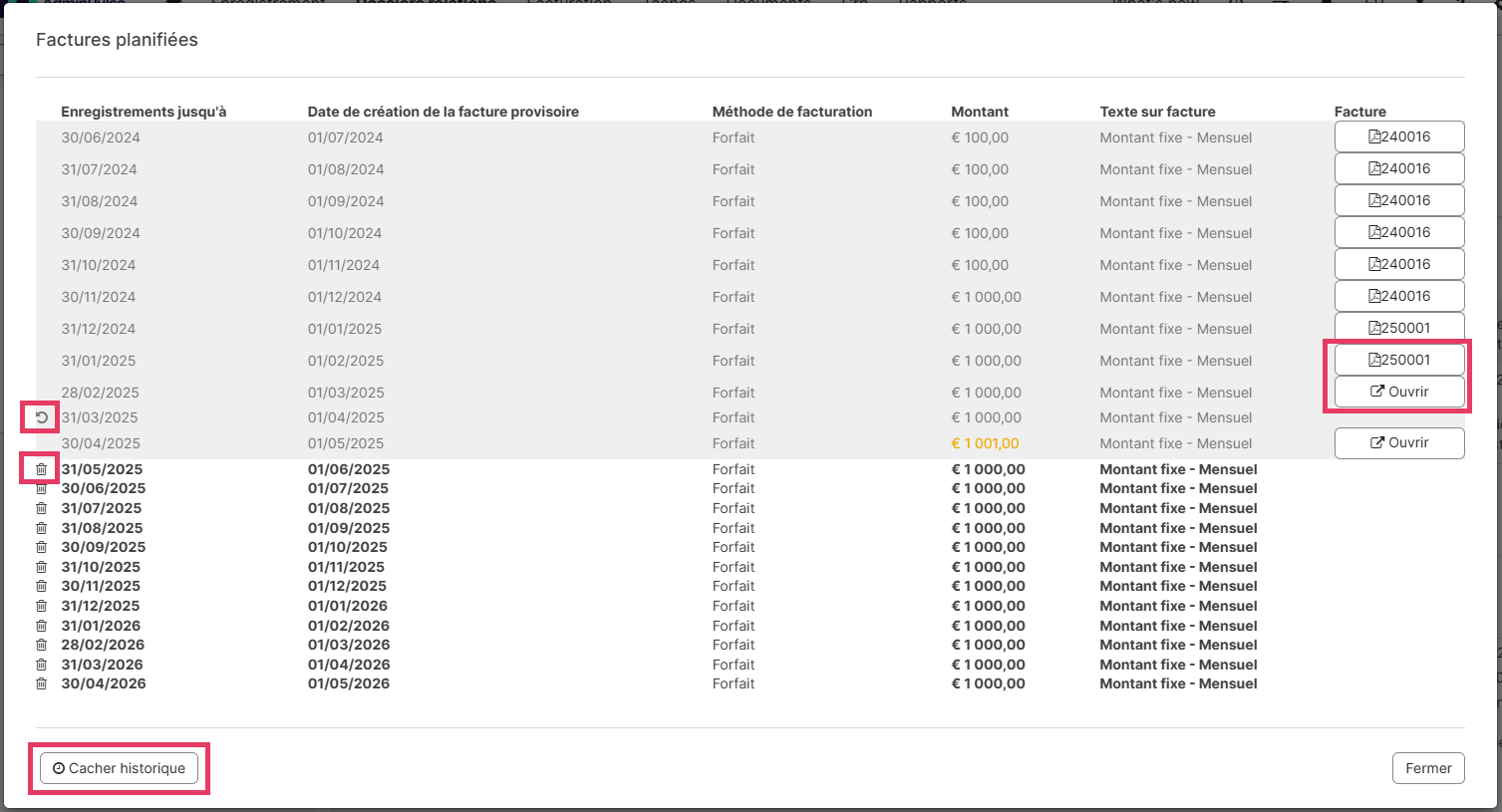 Factures planifiées

| Enregistrements jusqu'à | Date de création de la facture provisoire | Méthode de facturation | Montant | Texte sur facture | Facture |
|---|---|---|---|---|---|
| 30/06/2024 | 01/07/2024 | Forfait | € 100,00 | Montant fixe - Mensuel | 240016 |
| 31/07/2024 | 01/08/2024 | Forfait | € 100,00 | Montant fixe - Mensuel | 240016 |
| 31/08/2024 | 01/09/2024 | Forfait | € 100,00 | Montant fixe - Mensuel | 240016 |
| 30/09/2024 | 01/10/2024 | Forfait | € 100,00 | Montant fixe - Mensuel | 240016 |
| 31/10/2024 | 01/11/2024 | Forfait | € 100,00 | Montant fixe - Mensuel | 240016 |
| 30/11/2024 | 01/12/2024 | Forfait | € 1 000,00 | Montant fixe - Mensuel | 240016 |
| 31/12/2024 | 01/01/2025 | Forfait | € 1 000,00 | Montant fixe - Mensuel | 250001 |
| 31/01/2025 | 01/02/2025 | Forfait | € 1 000,00 | Montant fixe - Mensuel | 250001 |
| 28/02/2025 | 01/03/2025 | Forfait | € 1 000,00 | Montant fixe - Mensuel | Ouvrir |
| 31/03/2025 | 01/04/2025 | Forfait | € 1 000,00 | Montant fixe - Mensuel | |
| 30/04/2025 | 01/05/2025 | Forfait | € 1 001,00 | Montant fixe - Mensuel | Ouvrir |
| 31/05/2025 | 01/06/2025 | Forfait | € 1 000,00 | Montant fixe - Mensuel | |
| 30/06/2025 | 01/07/2025 | Forfait | € 1 000,00 | Montant fixe - Mensuel | |
| 31/07/2025 | 01/08/2025 | Forfait | € 1 000,00 | Montant fixe - Mensuel | |
| 31/08/2025 | 01/09/2025 | Forfait | € 1 000,00 | Montant fixe - Mensuel | |
| 30/09/2025 | 01/10/2025 | Forfait | € 1 000,00 | Montant fixe - Mensuel | |
| 31/10/2025 | 01/11/2025 | Forfait | € 1 000,00 | Montant fixe - Mensuel | |
| 30/11/2025 | 01/12/2025 | Forfait | € 1 000,00 | Montant fixe - Mensuel | |
| 31/12/2025 | 01/01/2026 | Forfait | € 1 000,00 | Montant fixe - Mensuel | |
| 31/01/2026 | 01/02/2026 | Forfait | € 1 000,00 | Montant fixe - Mensuel | |
| 28/02/2026 | 01/03/2026 | Forfait | € 1 000,00 | Montant fixe - Mensuel | |
| 31/03/2026 | 01/04/2026 | Forfait | € 1 000,00 | Montant fixe - Mensuel | |
| 30/04/2026 | 01/05/2026 | Forfait | € 1 000,00 | Montant fixe - Mensuel | |

Cacher historique

Fermer